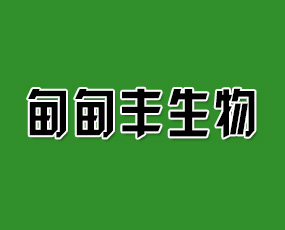 甸甸丰生物